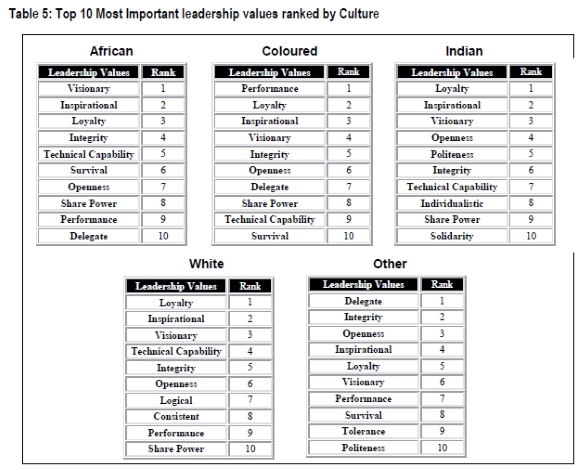 Table 5: Top 10 Most Important leadership values ranked by Culture

African

| Leadership Values | Rank |
|---|---|
| Visionary | 1 |
| Inspirational | 2 |
| Loyalty | 3 |
| Integrity | 4 |
| Technical Capability | 5 |
| Survival | 6 |
| Openness | 7 |
| Share Power | 8 |
| Performance | 9 |
| Delegate | 10 |

Coloured

| Leadership Values | Rank |
|---|---|
| Performance | 1 |
| Loyalty | 2 |
| Inspirational | 3 |
| Visionary | 4 |
| Integrity | 5 |
| Openness | 6 |
| Delegate | 7 |
| Share Power | 8 |
| Technical Capability | 9 |
| Survival | 10 |

Indian

| Leadership Values | Rank |
|---|---|
| Loyalty | 1 |
| Inspirational | 2 |
| Visionary | 3 |
| Openness | 4 |
| Politeness | 5 |
| Integrity | 6 |
| Technical Capability | 7 |
| Individualistic | 8 |
| Share Power | 9 |
| Solidarity | 10 |

White

| Leadership Values | Rank |
|---|---|
| Loyalty | 1 |
| Inspirational | 2 |
| Visionary | 3 |
| Technical Capability | 4 |
| Integrity | 5 |
| Openness | 6 |
| Logical | 7 |
| Consistent | 8 |
| Performance | 9 |
| Share Power | 10 |

Other

| Leadership Values | Rank |
|---|---|
| Delegate | 1 |
| Integrity | 2 |
| Openness | 3 |
| Inspirational | 4 |
| Loyalty | 5 |
| Visionary | 6 |
| Performance | 7 |
| Survival | 8 |
| Tolerance | 9 |
| Politeness | 10 |